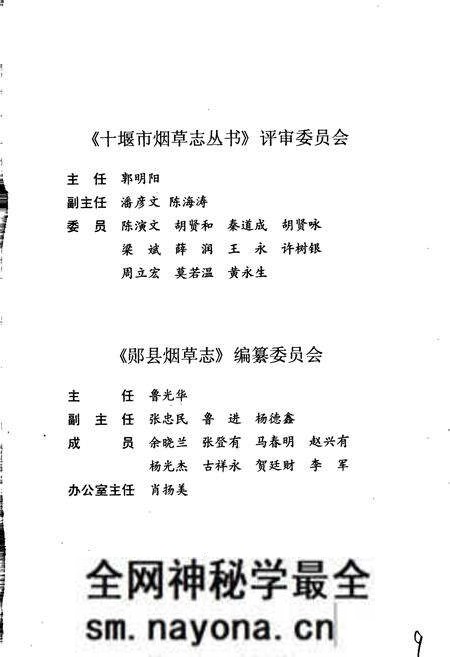 《十堰市烟草志丛书》评审委员会

主　任　郭明阳
副主任　潘彦文　陈海涛
委　员　陈演文　胡贤和　秦道成　胡贤咏
　　　　梁　斌　薛　润　王　永　许树银
　　　　周立宏　莫若温　黄永生

《郧县烟草志》编纂委员会

主　　任　鲁光华
副 主 任　张忠民　鲁　进　杨德鑫
成　　员　余晓兰　张登有　马春明　赵兴有
　　　　　杨光杰　古祥永　贺廷财　李　军
办公室主任　肖扬美

全网神秘学最全
sm.nayona.cn

9